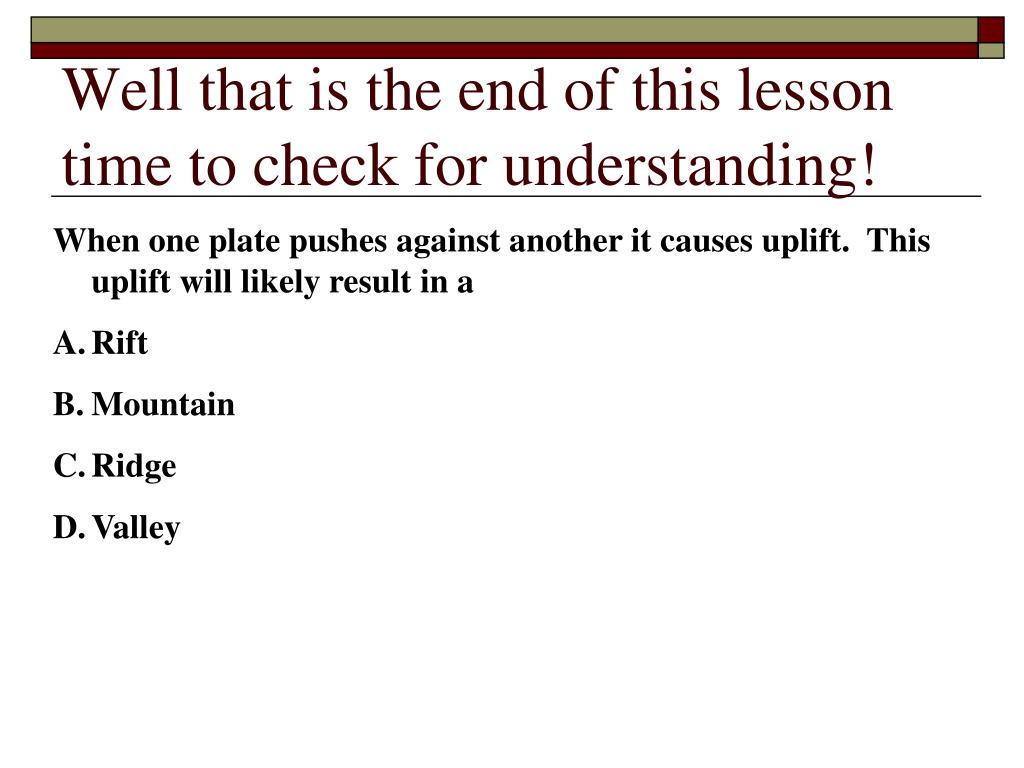 Well that is the end of this lesson time to check for understanding!

When one plate pushes against another it causes uplift. This uplift will likely result in a

A. Rift

B. Mountain

C. Ridge

D. Valley